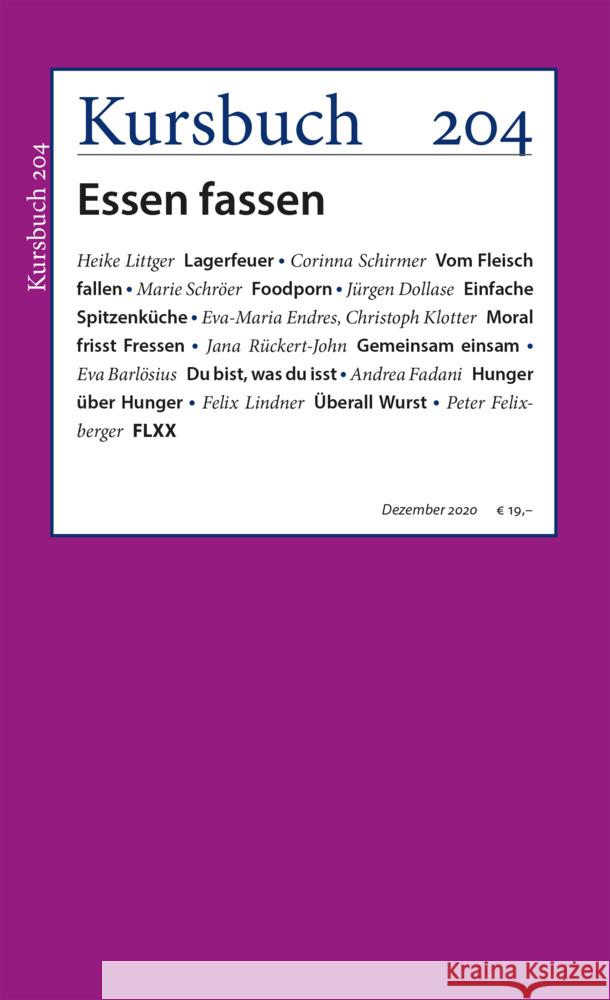 Kursbuch 204

Kursbuch 204

Essen fassen

Heike Littger Lagerfeuer • Corinna Schirmer Vom Fleisch fallen • Marie Schröer Foodporn • Jürgen Dollase Einfache Spitzenküche • Eva-Maria Endres, Christoph Klotter Moral frisst Fressen • Jana Rückert-John Gemeinsam einsam • Eva Barlösius Du bist, was du isst • Andrea Fadani Hunger über Hunger • Felix Lindner Überall Wurst • Peter Felixberger FLXX

Dezember 2020 € 19,–